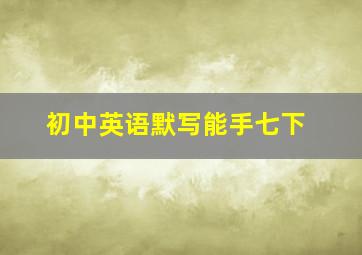 初中英语默写能手七下